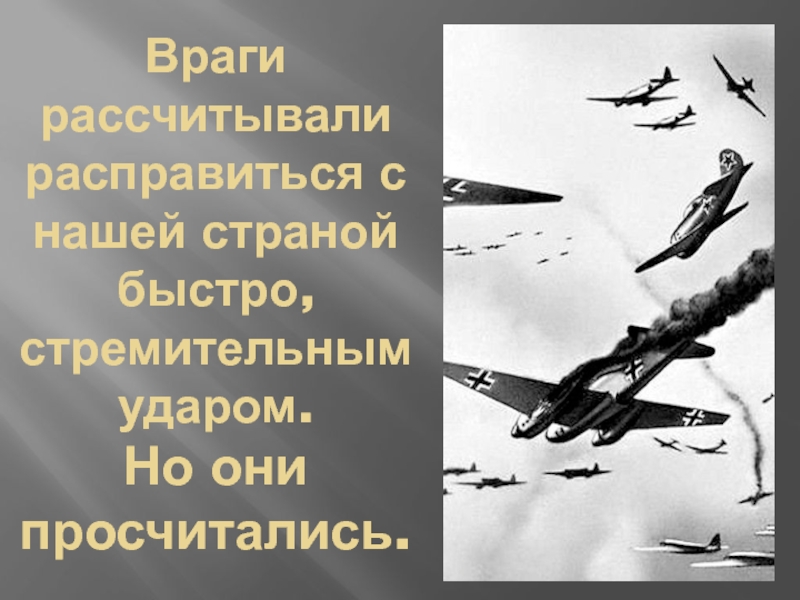 Враги рассчитывали расправиться с нашей страной быстро, стремительным ударом.
Но они просчитались.